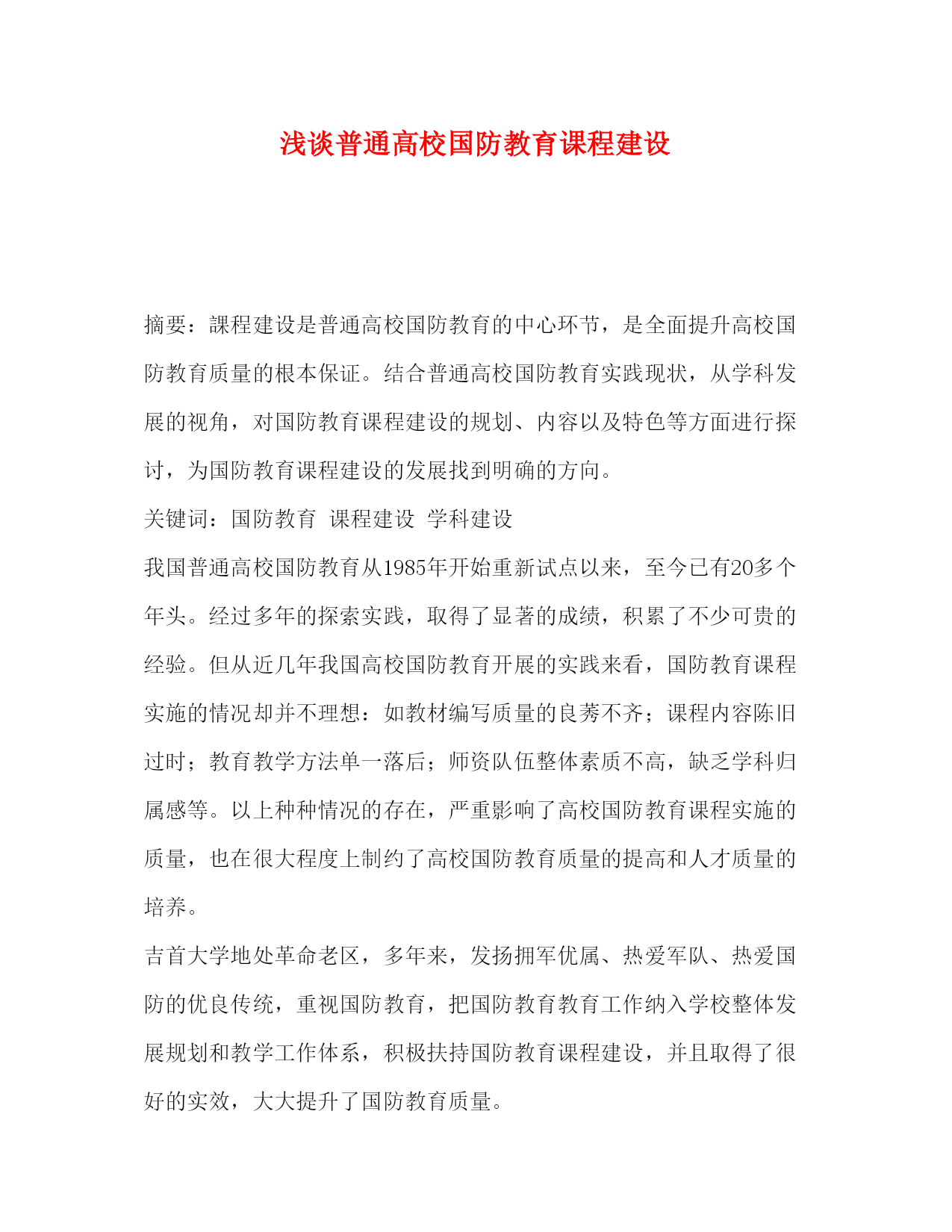 浅谈普通高校国防教育课程建设

摘要：課程建设是普通高校国防教育的中心环节，是全面提升高校国防教育质量的根本保证。结合普通高校国防教育实践现状，从学科发展的视角，对国防教育课程建设的规划、内容以及特色等方面进行探讨，为国防教育课程建设的发展找到明确的方向。

关键词：国防教育 课程建设 学科建设

我国普通高校国防教育从1985年开始重新试点以来，至今已有20多个年头。经过多年的探索实践，取得了显著的成绩，积累了不少可贵的经验。但从近几年我国高校国防教育开展的实践来看，国防教育课程实施的情况却并不理想：如教材编写质量的良莠不齐；课程内容陈旧过时；教育教学方法单一落后；师资队伍整体素质不高，缺乏学科归属感等。以上种种情况的存在，严重影响了高校国防教育课程实施的质量，也在很大程度上制约了高校国防教育质量的提高和人才质量的培养。

吉首大学地处革命老区，多年来，发扬拥军优属、热爱军队、热爱国防的优良传统，重视国防教育，把国防教育教育工作纳入学校整体发展规划和教学工作体系，积极扶持国防教育课程建设，并且取得了很好的实效，大大提升了国防教育质量。